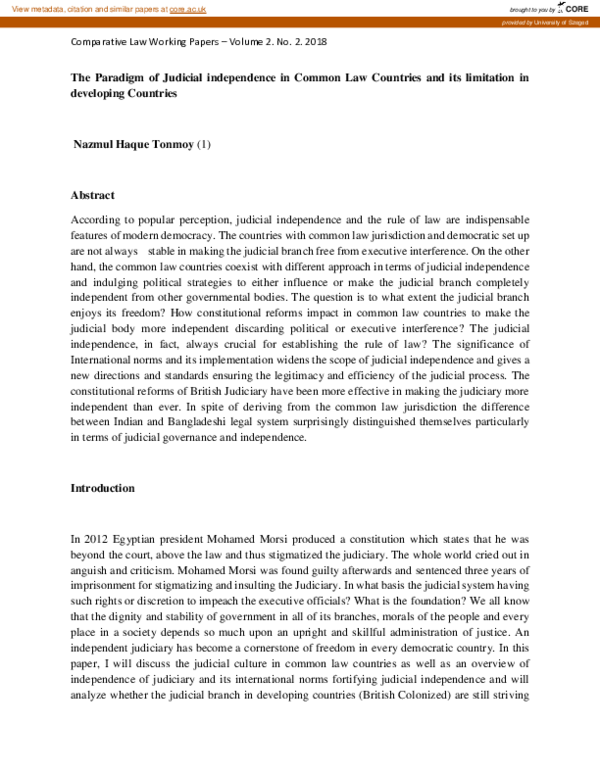 View metadata, citation and similar papers at core.ac.uk

brought to you by CORE

provided by University of Szeged

Comparative Law Working Papers – Volume 2. No. 2. 2018

The Paradigm of Judicial independence in Common Law Countries and its limitation in developing Countries

Nazmul Haque Tonmoy (1)

Abstract

According to popular perception, judicial independence and the rule of law are indispensable features of modern democracy. The countries with common law jurisdiction and democratic set up are not always stable in making the judicial branch free from executive interference. On the other hand, the common law countries coexist with different approach in terms of judicial independence and indulging political strategies to either influence or make the judicial branch completely independent from other governmental bodies. The question is to what extent the judicial branch enjoys its freedom? How constitutional reforms impact in common law countries to make the judicial body more independent discarding political or executive interference? The judicial independence, in fact, always crucial for establishing the rule of law? The significance of International norms and its implementation widens the scope of judicial independence and gives a new directions and standards ensuring the legitimacy and efficiency of the judicial process. The constitutional reforms of British Judiciary have been more effective in making the judiciary more independent than ever. In spite of deriving from the common law jurisdiction the difference between Indian and Bangladeshi legal system surprisingly distinguished themselves particularly in terms of judicial governance and independence.

Introduction

In 2012 Egyptian president Mohamed Morsi produced a constitution which states that he was beyond the court, above the law and thus stigmatized the judiciary. The whole world cried out in anguish and criticism. Mohamed Morsi was found guilty afterwards and sentenced three years of imprisonment for stigmatizing and insulting the Judiciary. In what basis the judicial system having such rights or discretion to impeach the executive officials? What is the foundation? We all know that the dignity and stability of government in all of its branches, morals of the people and every place in a society depends so much upon an upright and skillful administration of justice. An independent judiciary has become a cornerstone of freedom in every democratic country. In this paper, I will discuss the judicial culture in common law countries as well as an overview of independence of judiciary and its international norms fortifying judicial independence and will analyze whether the judicial branch in developing countries (British Colonized) are still striving